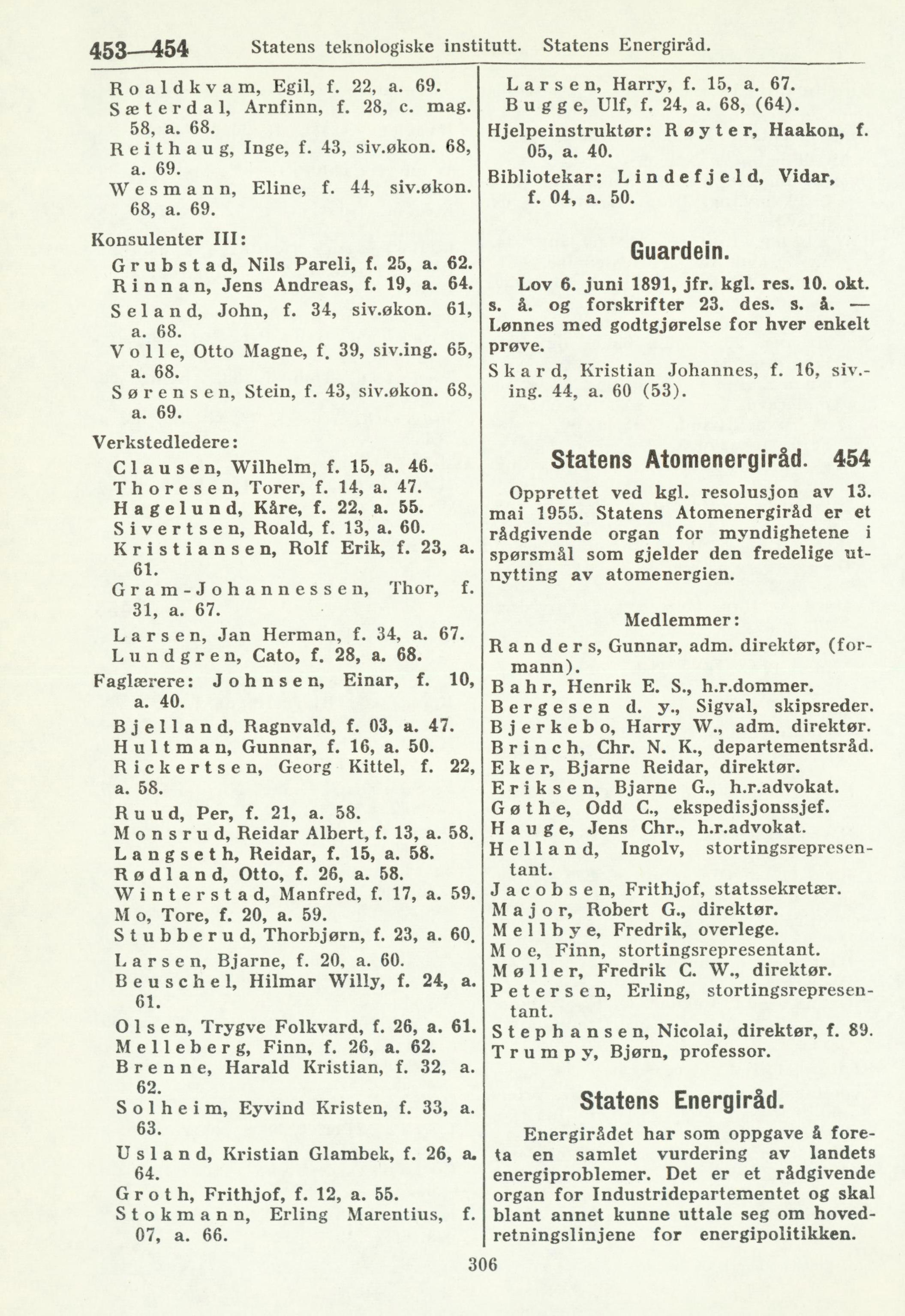 453—454 Statens teknologiske institutt. Statens Energiråd.

Roaldkvam, Egil, f. 22, a. 69.
Sæterdal, Arnfinn, f. 28, c. mag. 58, a. 68.
Reithaug, Inge, f. 43, siv.økon. 68, a. 69.
Wesmann, Eline, f. 44, siv.økon. 68, a. 69.

Konsulenter III:
Grubstad, Nils Pareli, f. 25, a. 62.
Rinnan, Jens Andreas, f. 19, a. 64.
Seland, John, f. 34, siv.økon. 61, a. 68.
Volle, Otto Magne, f. 39, siv.ing. 65, a. 68.
Sørensen, Stein, f. 43, siv.økon. 68, a. 69.

Verkstedledere:
Clausen, Wilhelm, f. 15, a. 46.
Thoresen, Torer, f. 14, a. 47.
Hagelund, Kåre, f. 22, a. 55.
Sivertsen, Roald, f. 13, a. 60.
Kristiansen, Rolf Erik, f. 23, a. 61.
Gram-Johannessen, Thor, f. 31, a. 67.
Larsen, Jan Herman, f. 34, a. 67.
Lundgren, Cato, f. 28, a. 68.

Faglærere: Johnsen, Einar, f. 10, a. 40.
Bjelland, Ragnvald, f. 03, a. 47.
Hultman, Gunnar, f. 16, a. 50.
Rickertsen, Georg Kittel, f. 22, a. 58.
Ruud, Per, f. 21, a. 58.
Monsrud, Reidar Albert, f. 13, a. 58.
Langseth, Reidar, f. 15, a. 58.
Rødland, Otto, f. 26, a. 58.
Winterstad, Manfred, f. 17, a. 59.
Mo, Tore, f. 20, a. 59.
Stubberud, Thorbjørn, f. 23, a. 60.
Larsen, Bjarne, f. 20, a. 60.
Beuschel, Hilmar Willy, f. 24, a. 61.
Olsen, Trygve Folkvard, f. 26, a. 61.
Melleberg, Finn, f. 26, a. 62.
Brenne, Harald Kristian, f. 32, a. 62.
Solheim, Eyvind Kristen, f. 33, a. 63.
Usland, Kristian Glambek, f. 26, a. 64.
Groth, Frithjof, f. 12, a. 55.
Stokmann, Erling Marentius, f. 07, a. 66.

Larsen, Harry, f. 15, a. 67.
Bugge, Ulf, f. 24, a. 68, (64).
Hjelpeinstruktør: Røyter, Haakon, f. 05, a. 40.
Bibliotekar: Lindefjeld, Vidar, f. 04, a. 50.

Guardein.

Lov 6. juni 1891, jfr. kgl. res. 10. okt. s. å. og forskrifter 23. des. s. å. — Lønnes med godtgjørelse for hver enkelt prøve.
Skard, Kristian Johannes, f. 16, siv.-ing. 44, a. 60 (53).

Statens Atomenergiråd. 454

Opprettet ved kgl. resolusjon av 13. mai 1955. Statens Atomenergiråd er et rådgivende organ for myndighetene i spørsmål som gjelder den fredelige utnytting av atomenergien.

Medlemmer:
Randers, Gunnar, adm. direktør, (formann).
Bahr, Henrik E. S., h.r.dommer.
Bergesen d. y., Sigval, skipsreder.
Bjerkebo, Harry W., adm. direktør.
Brinch, Chr. N. K., departementsråd.
Eker, Bjarne Reidar, direktør.
Eriksen, Bjarne G., h.r.advokat.
Gøthe, Odd C., ekspedisjonssjef.
Hauge, Jens Chr., h.r.advokat.
Helland, Ingolv, stortingsrepresentant.
Jacobsen, Frithjof, statssekretær.
Major, Robert G., direktør.
Mellbye, Fredrik, overlege.
Moe, Finn, stortingsrepresentant.
Møller, Fredrik C. W., direktør.
Petersen, Erling, stortingsrepresentant.
Stephansen, Nicolai, direktør, f. 89.
Trumpy, Bjørn, professor.

Statens Energiråd.

Energirådet har som oppgave å foreta en samlet vurdering av landets energiproblemer. Det er et rådgivende organ for Industridepartementet og skal blant annet kunne uttale seg om hovedretningslinjene for energipolitikken.

306